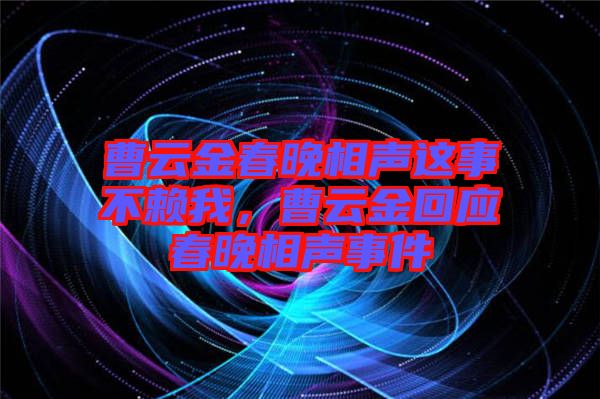 曹云金春晚相声这事不赖我，曹云金回应春晚相声事件